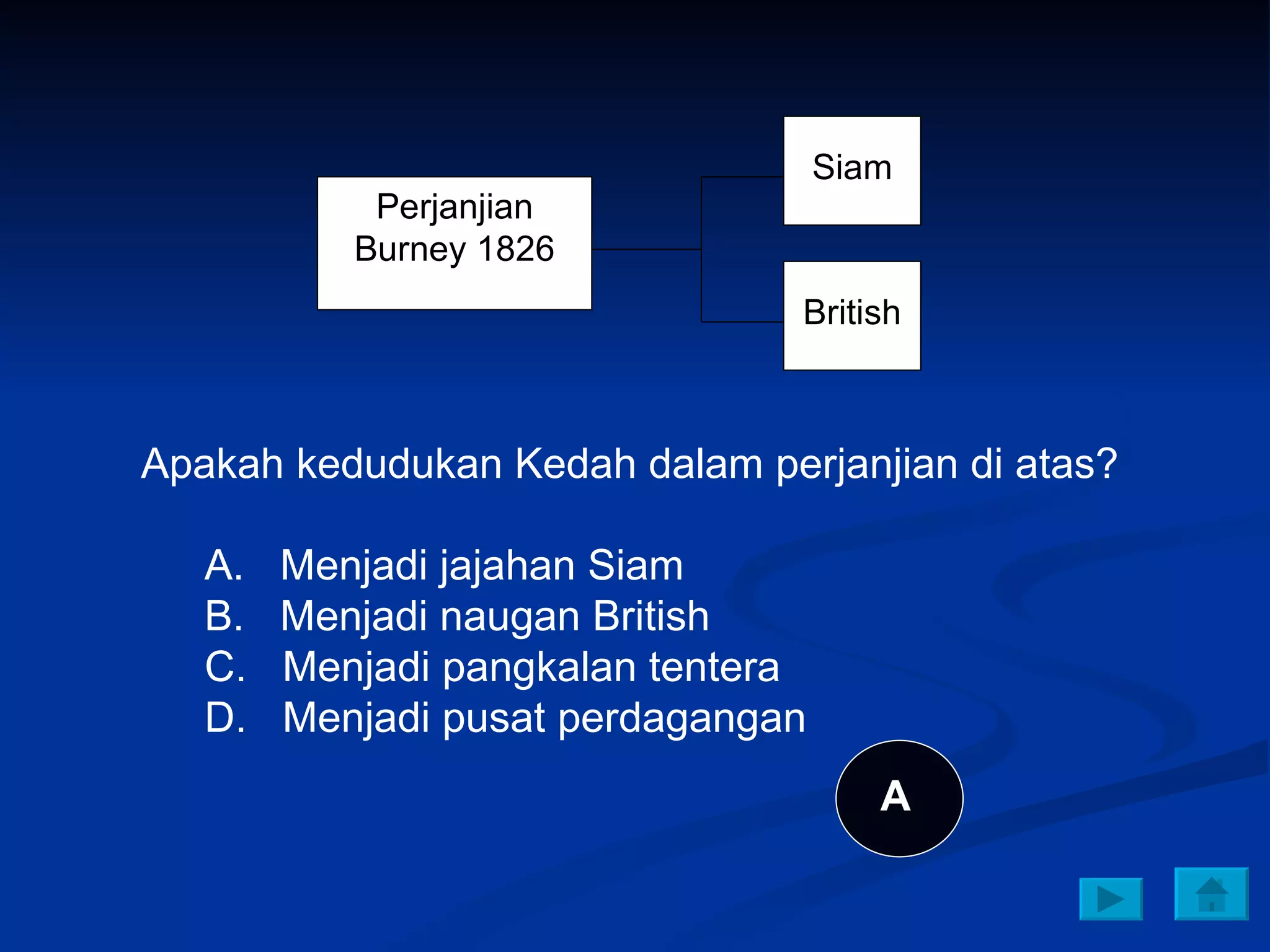 Perjanjian Burney 1826

Siam

British

Apakah kedudukan Kedah dalam perjanjian di atas?

A. Menjadi jajahan Siam
B. Menjadi naugan British
C. Menjadi pangkalan tentera
D. Menjadi pusat perdagangan

A